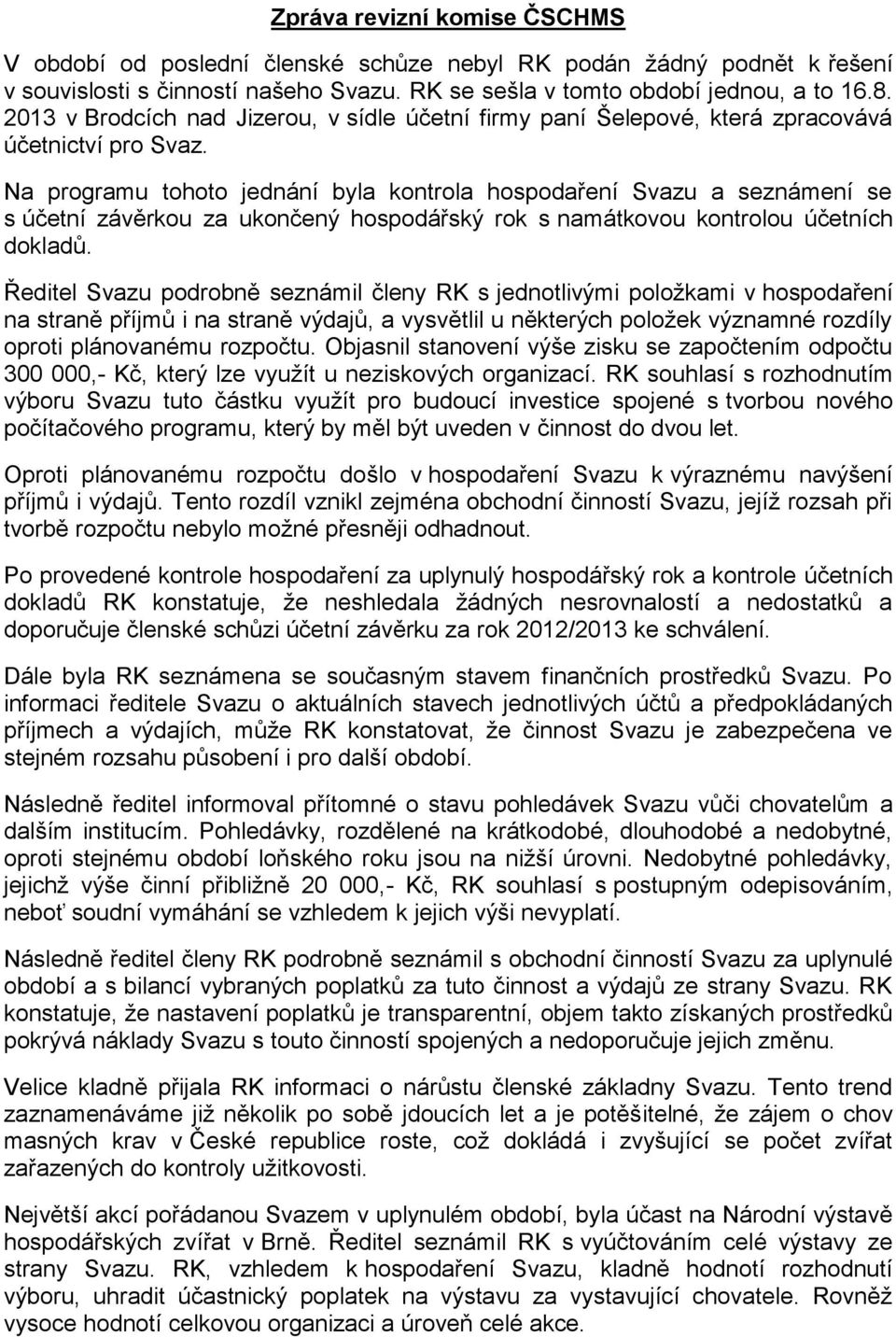 Zpráva revizní komise ČSCHMS

V období od poslední členské schůze nebyl RK podán žádný podnět k řešení v souvislosti s činností našeho Svazu. RK se sešla v tomto období jednou, a to 16.8. 2013 v Brodcích nad Jizerou, v sídle účetní firmy paní Šelepové, která zpracovává účetnictví pro Svaz.

Na programu tohoto jednání byla kontrola hospodaření Svazu a seznámení se s účetní závěrkou za ukončený hospodářský rok s namátkovou kontrolou účetních dokladů.

Ředitel Svazu podrobně seznámil členy RK s jednotlivými položkami v hospodaření na straně příjmů i na straně výdajů, a vysvětlil u některých položek významné rozdíly oproti plánovanému rozpočtu. Objasnil stanovení výše zisku se započtením odpočtu 300 000,- Kč, který lze využít u neziskových organizací. RK souhlasí s rozhodnutím výboru Svazu tuto částku využít pro budoucí investice spojené s tvorbou nového počítačového programu, který by měl být uveden v činnost do dvou let.

Oproti plánovanému rozpočtu došlo v hospodaření Svazu k výraznému navýšení příjmů i výdajů. Tento rozdíl vznikl zejména obchodní činností Svazu, jejíž rozsah při tvorbě rozpočtu nebylo možné přesněji odhadnout.

Po provedené kontrole hospodaření za uplynulý hospodářský rok a kontrole účetních dokladů RK konstatuje, že neshledala žádných nesrovnalostí a nedostatků a doporučuje členské schůzi účetní závěrku za rok 2012/2013 ke schválení.

Dále byla RK seznámena se současným stavem finančních prostředků Svazu. Po informaci ředitele Svazu o aktuálních stavech jednotlivých účtů a předpokládaných příjmech a výdajích, může RK konstatovat, že činnost Svazu je zabezpečena ve stejném rozsahu působení i pro další období.

Následně ředitel informoval přítomné o stavu pohledávek Svazu vůči chovatelům a dalším institucím. Pohledávky, rozdělené na krátkodobé, dlouhodobé a nedobytné, oproti stejnému období loňského roku jsou na nižší úrovni. Nedobytné pohledávky, jejichž výše činní přibližně 20 000,- Kč, RK souhlasí s postupným odepisováním, neboť soudní vymáhání se vzhledem k jejich výši nevyplatí.

Následně ředitel členy RK podrobně seznámil s obchodní činností Svazu za uplynulé období a s bilancí vybraných poplatků za tuto činnost a výdajů ze strany Svazu. RK konstatuje, že nastavení poplatků je transparentní, objem takto získaných prostředků pokrývá náklady Svazu s touto činností spojených a nedoporučuje jejich změnu.

Velice kladně přijala RK informaci o nárůstu členské základny Svazu. Tento trend zaznamenáváme již několik po sobě jdoucích let a je potěšitelné, že zájem o chov masných krav v České republice roste, což dokládá i zvyšující se počet zvířat zařazených do kontroly užitkovosti.

Největší akcí pořádanou Svazem v uplynulém období, byla účast na Národní výstavě hospodářských zvířat v Brně. Ředitel seznámil RK s vyúčtováním celé výstavy ze strany Svazu. RK, vzhledem k hospodaření Svazu, kladně hodnotí rozhodnutí výboru, uhradit účastnický poplatek na výstavu za vystavující chovatele. Rovněž vysoce hodnotí celkovou organizaci a úroveň celé akce.